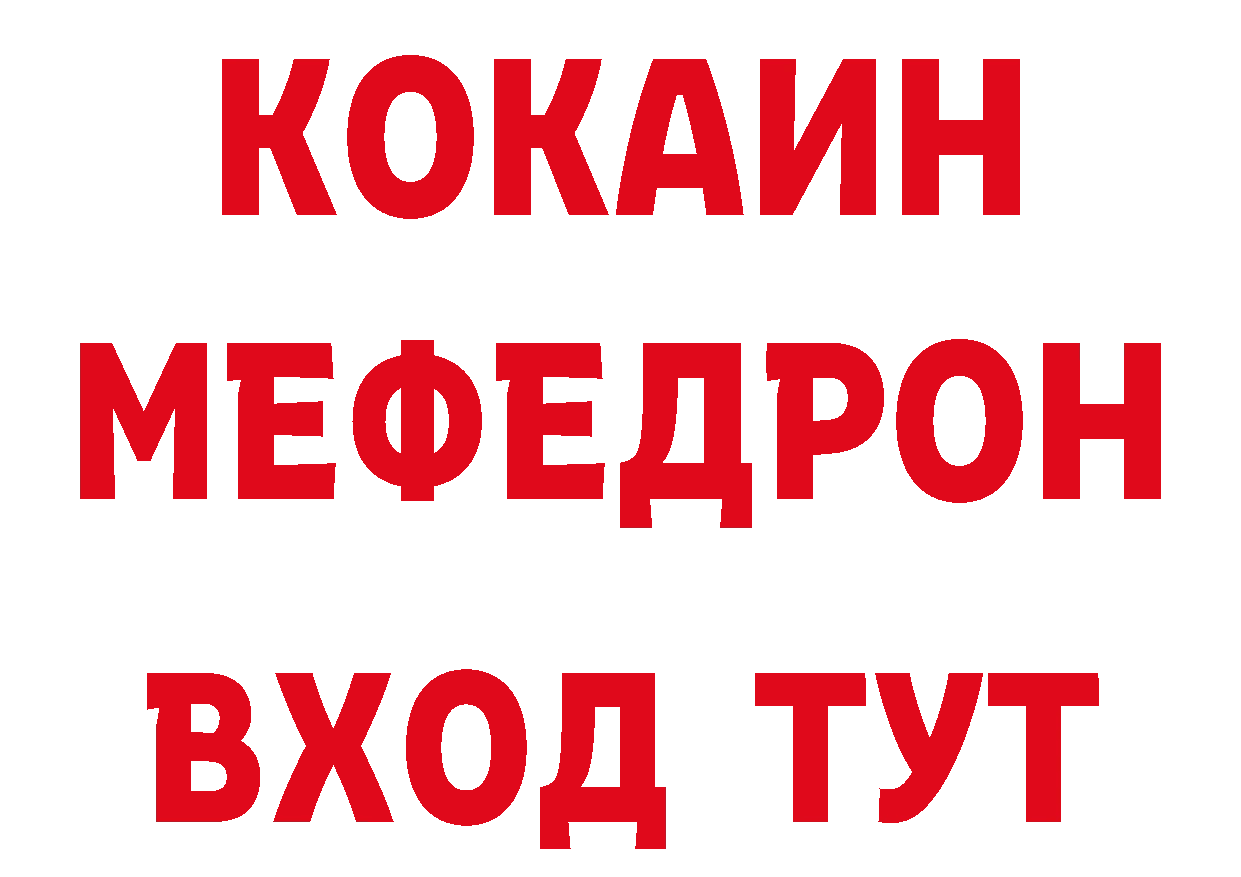 КОКАИН
МЕФЕДРОН
ВХОД ТУТ